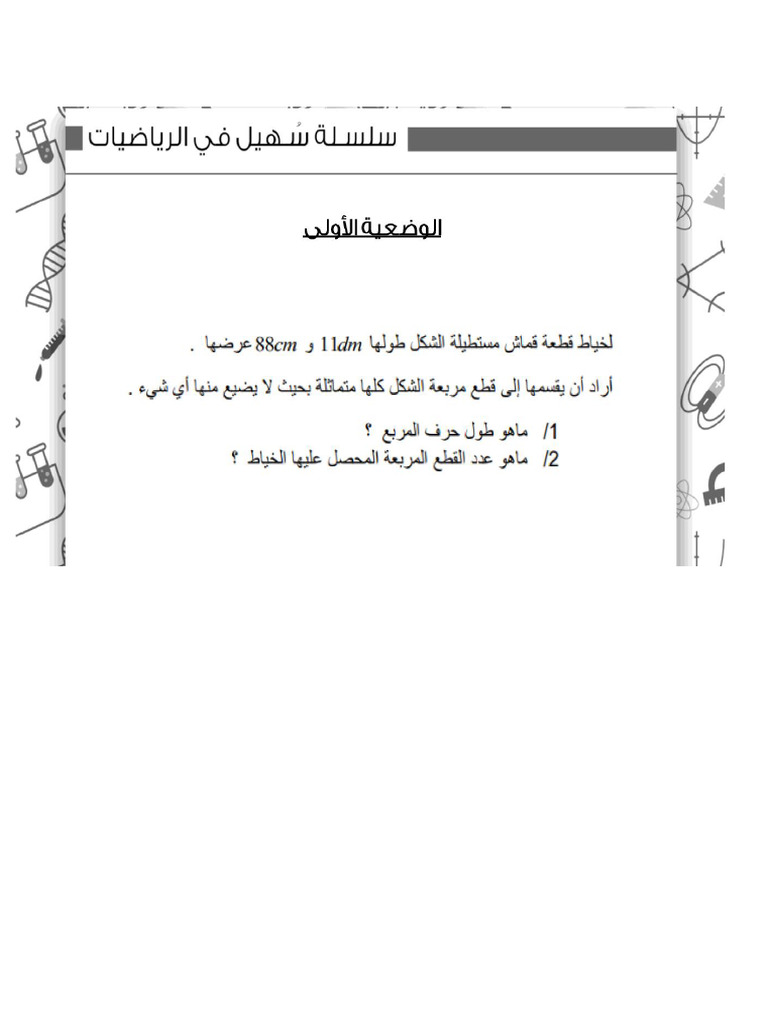 سلسلة سُهيل في الرياضيات

الوضعية الأولى

لخياط قطعة قماش مستطيلة الشكل طولها $11dm$ و $88cm$ عرضها .

أراد أن يقسمها إلى قطع مربعة الشكل كلها متماثلة بحيث لا يضيع منها أي شيء .

1/ ماهو طول حرف المربع ؟

2/ ماهو عدد القطع المربعة المحصل عليها الخياط ؟